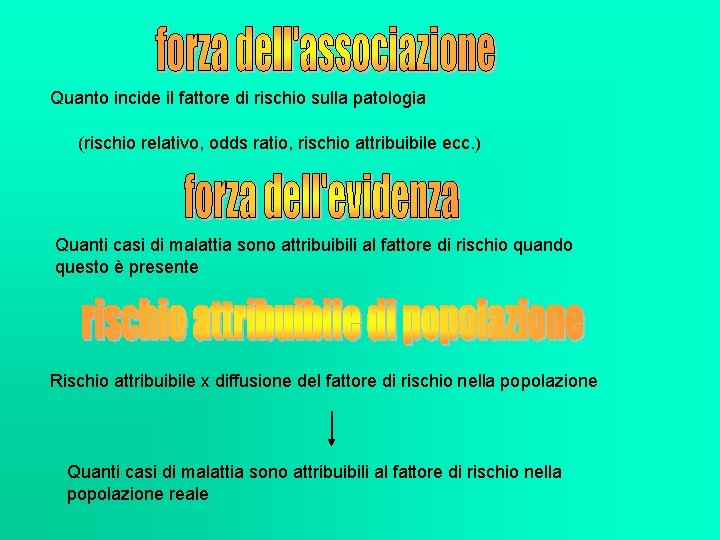 forza dell'associazione

Quanto incide il fattore di rischio sulla patologia

(rischio relativo, odds ratio, rischio attribuibile ecc.)

forza dell'evidenza

Quanti casi di malattia sono attribuibili al fattore di rischio quando questo è presente

rischio attribuibile di popolazione

Rischio attribuibile x diffusione del fattore di rischio nella popolazione

Quanti casi di malattia sono attribuibili al fattore di rischio nella popolazione reale